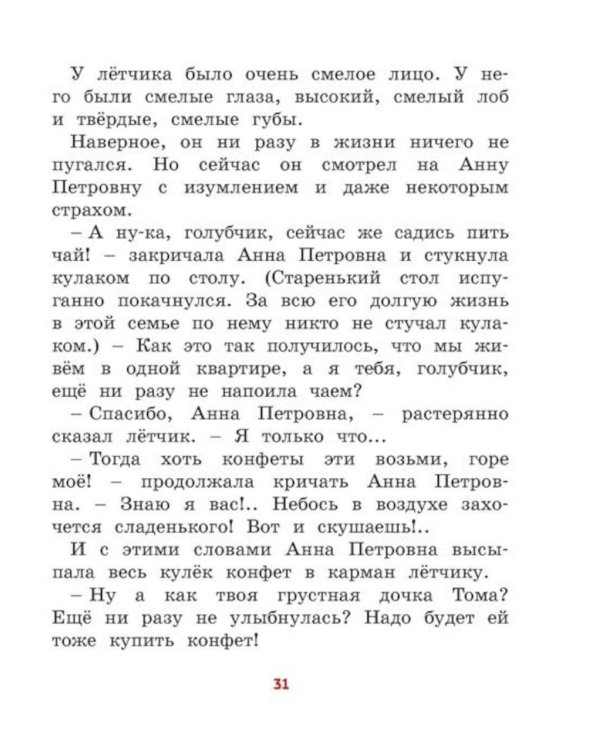 У лётчика было очень смелое лицо. У него были смелые глаза, высокий, смелый лоб и твёрдые, смелые губы.

Наверное, он ни разу в жизни ничего не пугался. Но сейчас он смотрел на Анну Петровну с изумлением и даже некоторым страхом.

– А ну-ка, голубчик, сейчас же садись пить чай! – закричала Анна Петровна и стукнула кулаком по столу. (Старенький стол испуганно покачнулся. За всю его долгую жизнь в этой семье по нему никто не стучал кулаком.) – Как это так получилось, что мы живём в одной квартире, а я тебя, голубчик, ещё ни разу не напоила чаем?

– Спасибо, Анна Петровна, – растерянно сказал лётчик. – Я только что...

– Тогда хоть конфеты эти возьми, горе моё! – продолжала кричать Анна Петровна. – Знаю я вас!.. Небось в воздухе захочется сладенького! Вот и скушаешь!..

И с этими словами Анна Петровна высыпала весь кулёк конфет в карман лётчику.

– Ну а как твоя грустная дочка Тома? Ещё ни разу не улыбнулась? Надо будет ей тоже купить конфет!

31